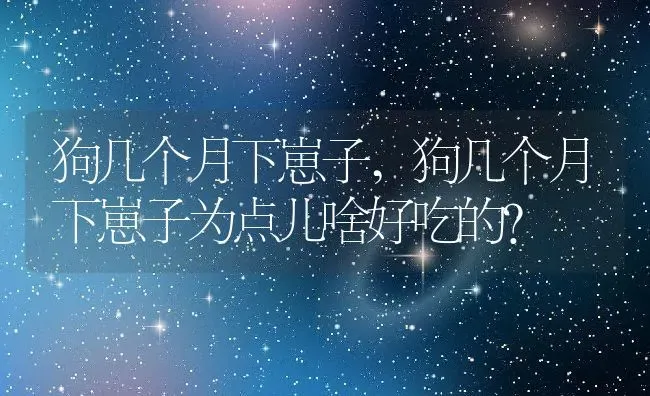 狗几个月下崽子，狗几个月下崽子为点儿啥好吃的?